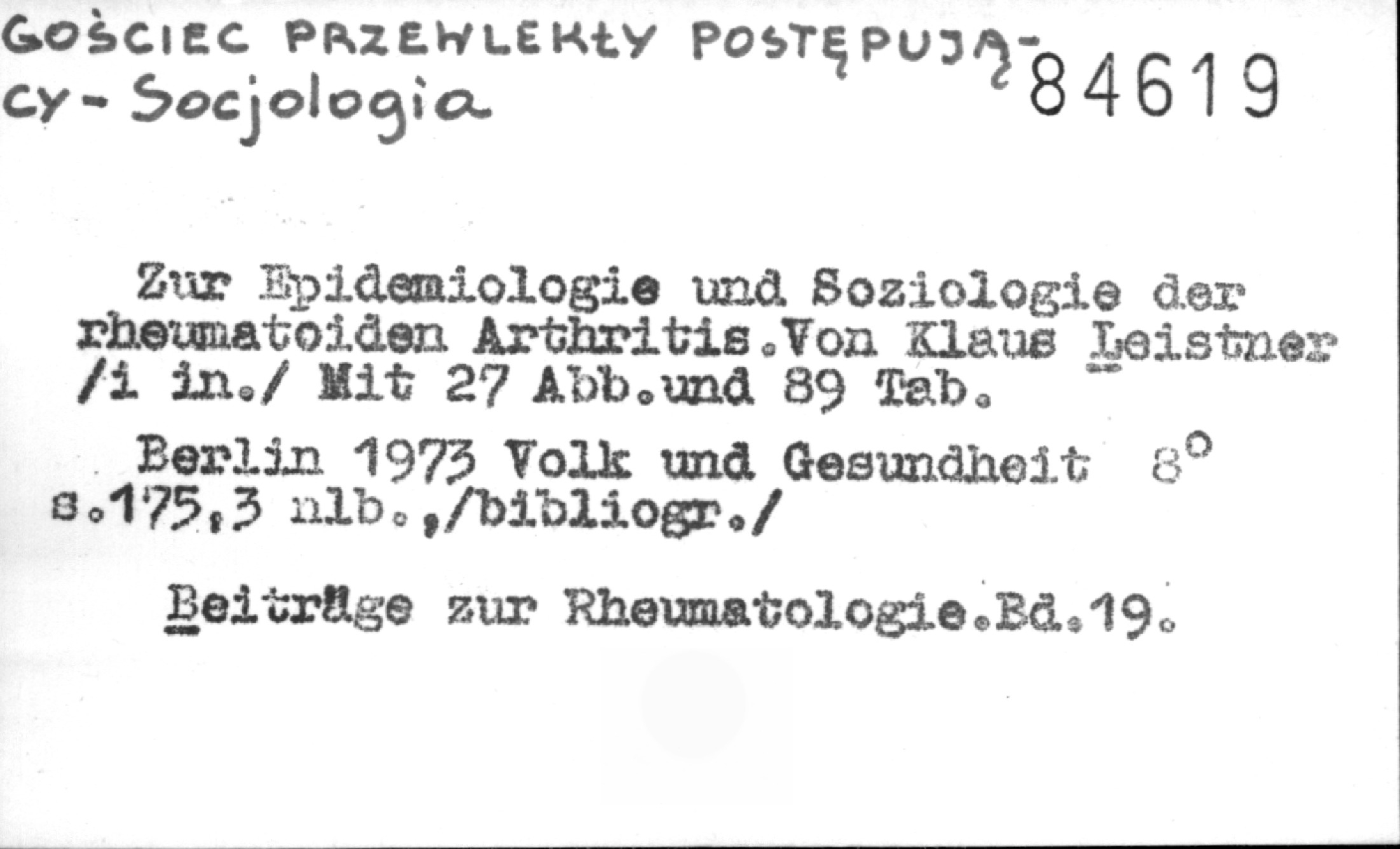 GOŚCIEC PRZEWLEKŁY POSTĘPUJĄCY - Socjologia

84619

Zur Epidemiologie und Soziologie der rheumatoiden Arthritis.Von Klaus Leistner /i in./ Mit 27 Abb.und 89 Tab.

Berlin 1973 Volk und Gesundheit 8°
s.175,3 nlb.,/bibliogr./

Beiträge zur Rheumatologie.Bd.19.